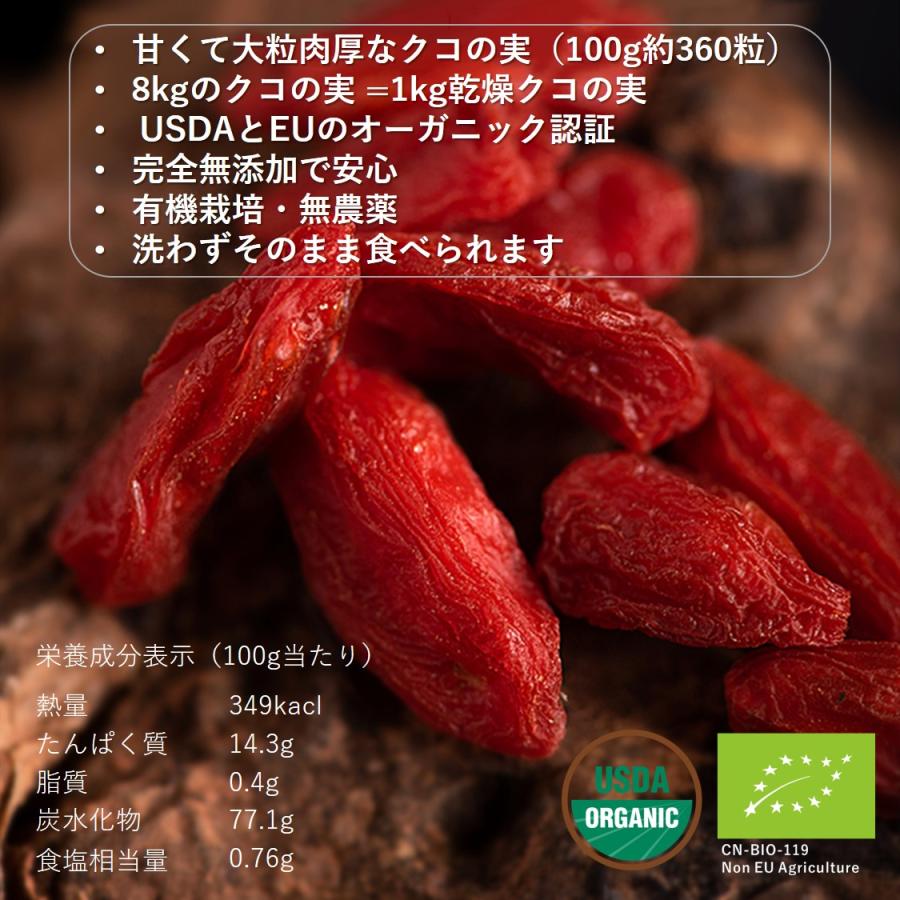 • 甘くて大粒肉厚なクコの実（100g約360粒）
• 8kgのクコの実 =1kg乾燥クコの実
• USDAとEUのオーガニック認証
• 完全無添加で安心
• 有機栽培・無農薬
• 洗わずそのまま食べられます

栄養成分表示（100g当たり）

| 熱量 | 349kacl |
|---|---|
| たんぱく質 | 14.3g |
| 脂質 | 0.4g |
| 炭水化物 | 77.1g |
| 食塩相当量 | 0.76g |

USDA ORGANIC

CN-BIO-119
Non EU Agriculture